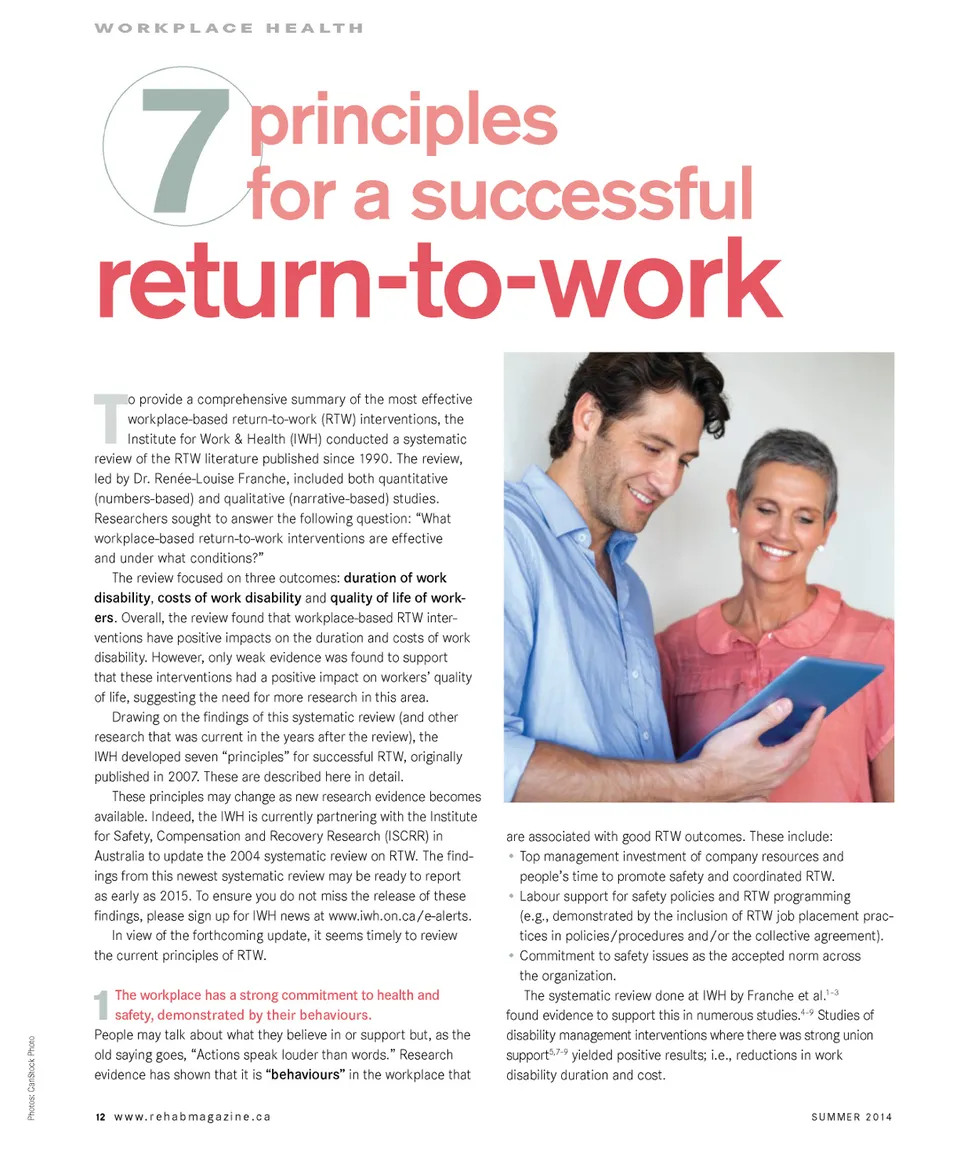 WORKPLACE HEALTH

7 principles for a successful return-to-work

To provide a comprehensive summary of the most effective workplace-based return-to-work (RTW) interventions, the Institute for Work & Health (IWH) conducted a systematic review of the RTW literature published since 1990. The review, led by Dr. Renée-Louise Franche, included both quantitative (numbers-based) and qualitative (narrative-based) studies. Researchers sought to answer the following question: "What workplace-based return-to-work interventions are effective and under what conditions?"

The review focused on three outcomes: duration of work disability, costs of work disability and quality of life of workers. Overall, the review found that workplace-based RTW interventions have positive impacts on the duration and costs of work disability. However, only weak evidence was found to support that these interventions had a positive impact on workers' quality of life, suggesting the need for more research in this area.

Drawing on the findings of this systematic review (and other research that was current in the years after the review), the IWH developed seven "principles" for successful RTW, originally published in 2007. These are described here in detail.

These principles may change as new research evidence becomes available. Indeed, the IWH is currently partnering with the Institute for Safety, Compensation and Recovery Research (ISCRR) in Australia to update the 2004 systematic review on RTW. The findings from this newest systematic review may be ready to report as early as 2015. To ensure you do not miss the release of these findings, please sign up for IWH news at www.iwh.on.ca/e-alerts.

In view of the forthcoming update, it seems timely to review the current principles of RTW.

1 The workplace has a strong commitment to health and safety, demonstrated by their behaviours.
People may talk about what they believe in or support but, as the old saying goes, "Actions speak louder than words." Research evidence has shown that it is "behaviours" in the workplace that are associated with good RTW outcomes. These include:

• Top management investment of company resources and people's time to promote safety and coordinated RTW.
• Labour support for safety policies and RTW programming (e.g., demonstrated by the inclusion of RTW job placement practices in policies/procedures and/or the collective agreement).
• Commitment to safety issues as the accepted norm across the organization.

The systematic review done at IWH by Franche et al.$^{1-3}$ found evidence to support this in numerous studies.$^{4-9}$ Studies of disability management interventions where there was strong union support$^{5,7-9}$ yielded positive results; i.e., reductions in work disability duration and cost.

Photos: CanStock Photo

12 www.rehabmagazine.ca

SUMMER 2014